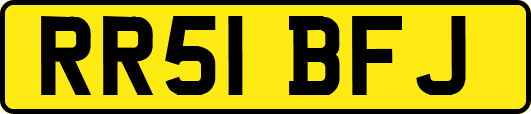 RR51 BFJ